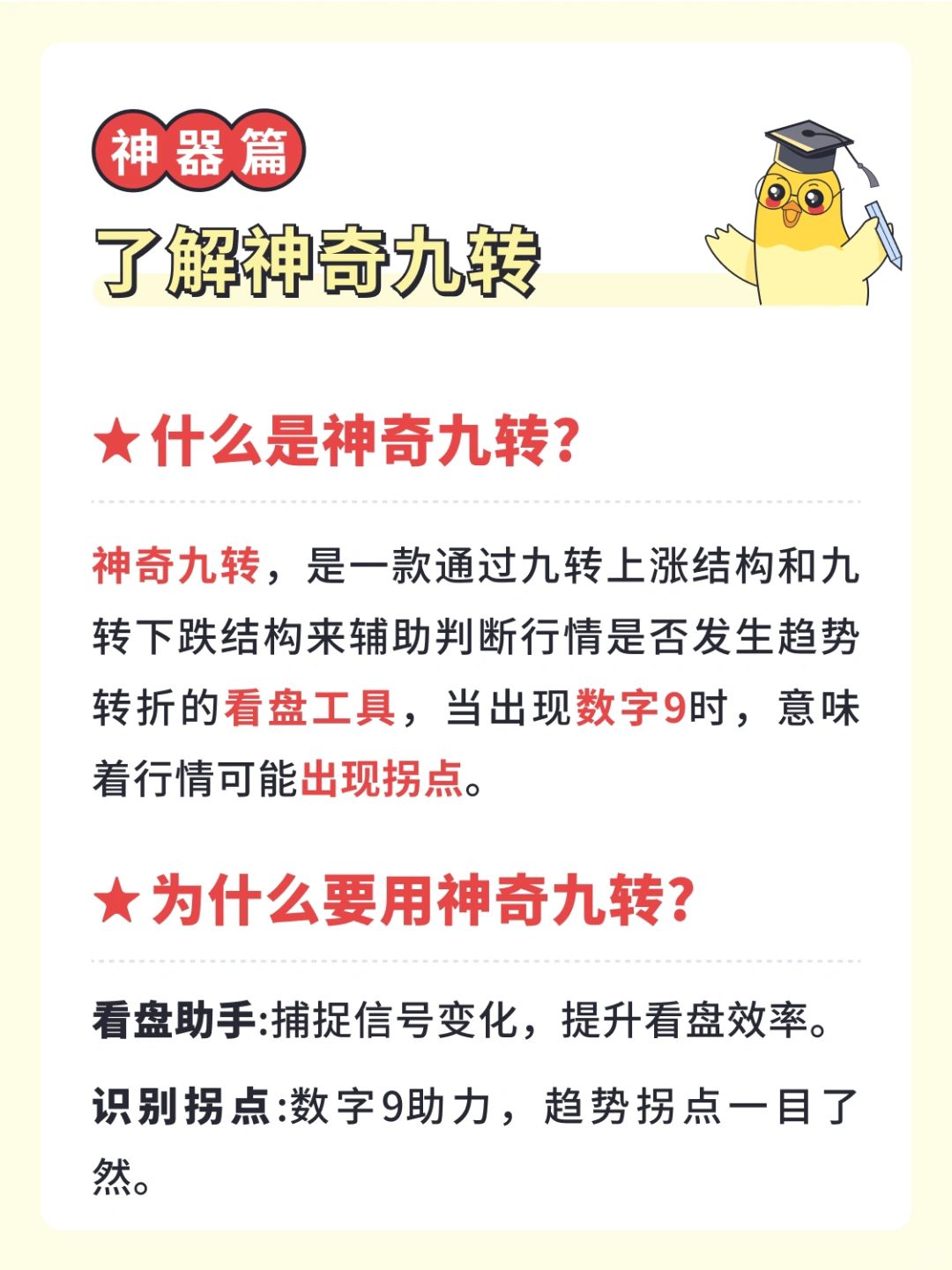 神器篇

了解神奇九转

★什么是神奇九转?

神奇九转，是一款通过九转上涨结构和九转下跌结构来辅助判断行情是否发生趋势转折的看盘工具，当出现数字9时，意味着行情可能出现拐点。

★为什么要用神奇九转?

看盘助手:捕捉信号变化，提升看盘效率。

识别拐点:数字9助力，趋势拐点一目了然。